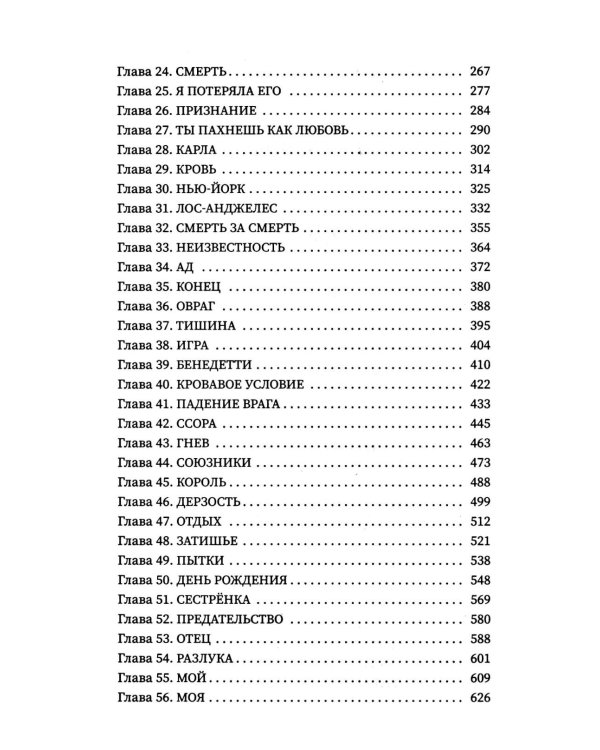 Глава 24. СМЕРТЬ 267
Глава 25. Я ПОТЕРЯЛА ЕГО 277
Глава 26. ПРИЗНАНИЕ 284
Глава 27. ТЫ ПАХНЕШЬ КАК ЛЮБОВЬ 290
Глава 28. КАРЛА 302
Глава 29. КРОВЬ 314
Глава 30. НЬЮ-ЙОРК 325
Глава 31. ЛОС-АНДЖЕЛЕС 332
Глава 32. СМЕРТЬ ЗА СМЕРТЬ 355
Глава 33. НЕИЗВЕСТНОСТЬ 364
Глава 34. АД 372
Глава 35. КОНЕЦ 380
Глава 36. ОВРАГ 388
Глава 37. ТИШИНА 395
Глава 38. ИГРА 404
Глава 39. БЕНЕДЕТТИ 410
Глава 40. КРОВАВОЕ УСЛОВИЕ 422
Глава 41. ПАДЕНИЕ ВРАГА 433
Глава 42. ССОРА 445
Глава 43. ГНЕВ 463
Глава 44. СОЮЗНИКИ 473
Глава 45. КОРОЛЬ 488
Глава 46. ДЕРЗОСТЬ 499
Глава 47. ОТДЫХ 512
Глава 48. ЗАТИШЬЕ 521
Глава 49. ПЫТКИ 538
Глава 50. ДЕНЬ РОЖДЕНИЯ 548
Глава 51. СЕСТРЁНКА 569
Глава 52. ПРЕДАТЕЛЬСТВО 580
Глава 53. ОТЕЦ 588
Глава 54. РАЗЛУКА 601
Глава 55. МОЙ 609
Глава 56. МОЯ 626